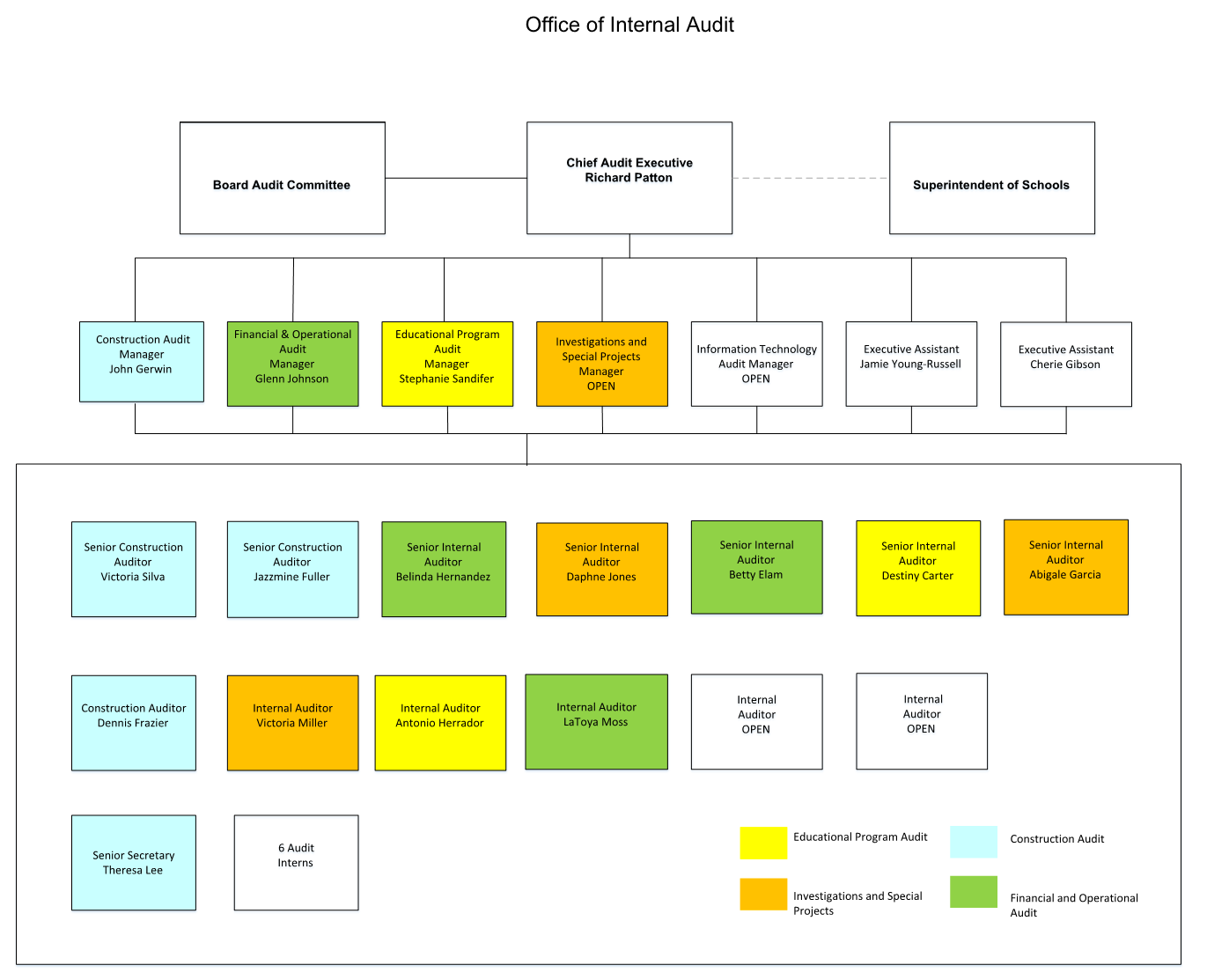 Office of Internal Audit

Board Audit Committee

Chief Audit Executive
Richard Patton

Superintendent of Schools

Construction Audit Manager
John Gerwin

Financial & Operational Audit Manager
Glenn Johnson

Educational Program Audit Manager
Stephanie Sandifer

Investigations and Special Projects Manager
OPEN

Information Technology Audit Manager
OPEN

Executive Assistant
Jamie Young-Russell

Executive Assistant
Cherie Gibson

Senior Construction Auditor
Victoria Silva

Senior Construction Auditor
Jazzmine Fuller

Senior Internal Auditor
Belinda Hernandez

Senior Internal Auditor
Daphne Jones

Senior Internal Auditor
Betty Elam

Senior Internal Auditor
Destiny Carter

Senior Internal Auditor
Abigale Garcia

Construction Auditor
Dennis Frazier

Internal Auditor
Victoria Miller

Internal Auditor
Antonio Herrador

Internal Auditor
LaToya Moss

Internal Auditor
OPEN

Internal Auditor
OPEN

Senior Secretary
Theresa Lee

6 Audit Interns

Educational Program Audit

Construction Audit

Investigations and Special Projects

Financial and Operational Audit